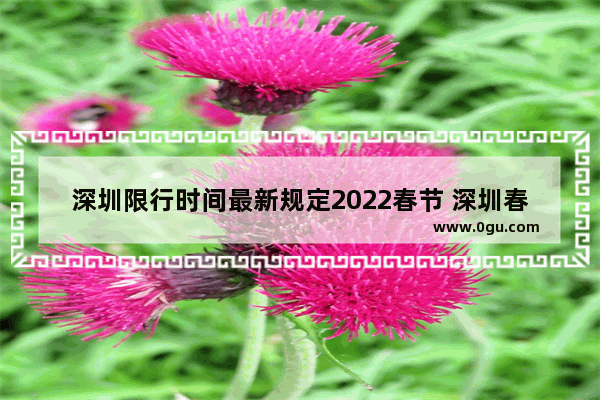 深圳限行时间最新规定2022春节 深圳春

www.0gu.com